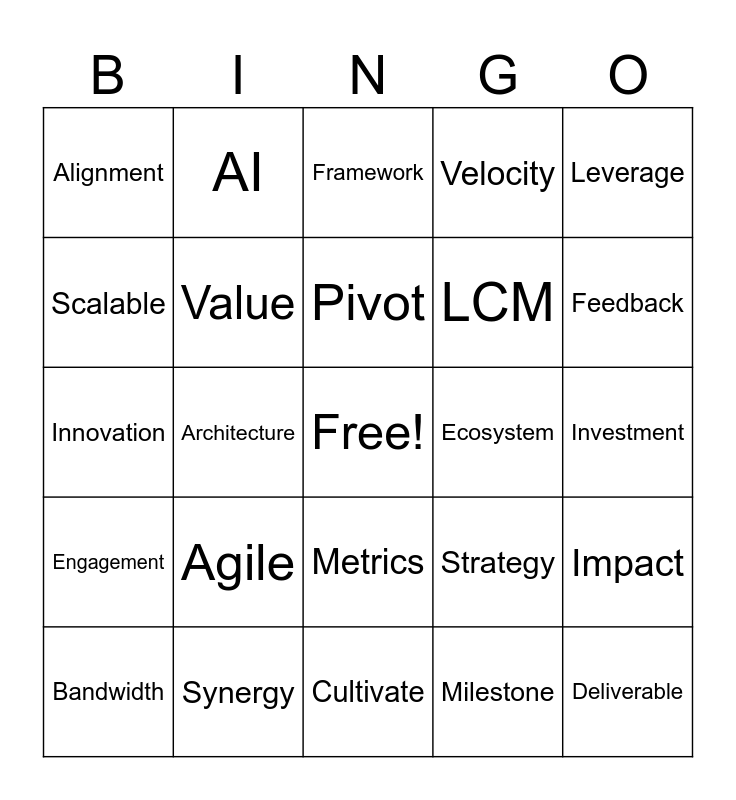 | B | I | N | G | O |
|---|---|---|---|---|
| Alignment | AI | Framework | Velocity | Leverage |
| Scalable | Value | Pivot | LCM | Feedback |
| Innovation | Architecture | Free! | Ecosystem | Investment |
| Engagement | Agile | Metrics | Strategy | Impact |
| Bandwidth | Synergy | Cultivate | Milestone | Deliverable |